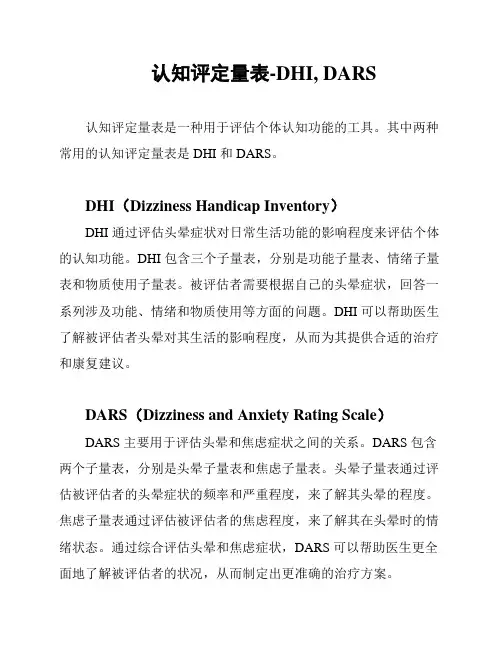 认知评定量表-DHI, DARS

认知评定量表是一种用于评估个体认知功能的工具。其中两种常用的认知评定量表是 DHI 和 DARS。

DHI（Dizziness Handicap Inventory）

DHI 通过评估头晕症状对日常生活功能的影响程度来评估个体的认知功能。DHI 包含三个子量表，分别是功能子量表、情绪子量表和物质使用子量表。被评估者需要根据自己的头晕症状，回答一系列涉及功能、情绪和物质使用等方面的问题。DHI 可以帮助医生了解被评估者头晕对其生活的影响程度，从而为其提供合适的治疗和康复建议。

DARS（Dizziness and Anxiety Rating Scale）

DARS 主要用于评估头晕和焦虑症状之间的关系。DARS 包含两个子量表，分别是头晕子量表和焦虑子量表。头晕子量表通过评估被评估者的头晕症状的频率和严重程度，来了解其头晕的程度。焦虑子量表通过评估被评估者的焦虑程度，来了解其在头晕时的情绪状态。通过综合评估头晕和焦虑症状，DARS 可以帮助医生更全面地了解被评估者的状况，从而制定出更准确的治疗方案。